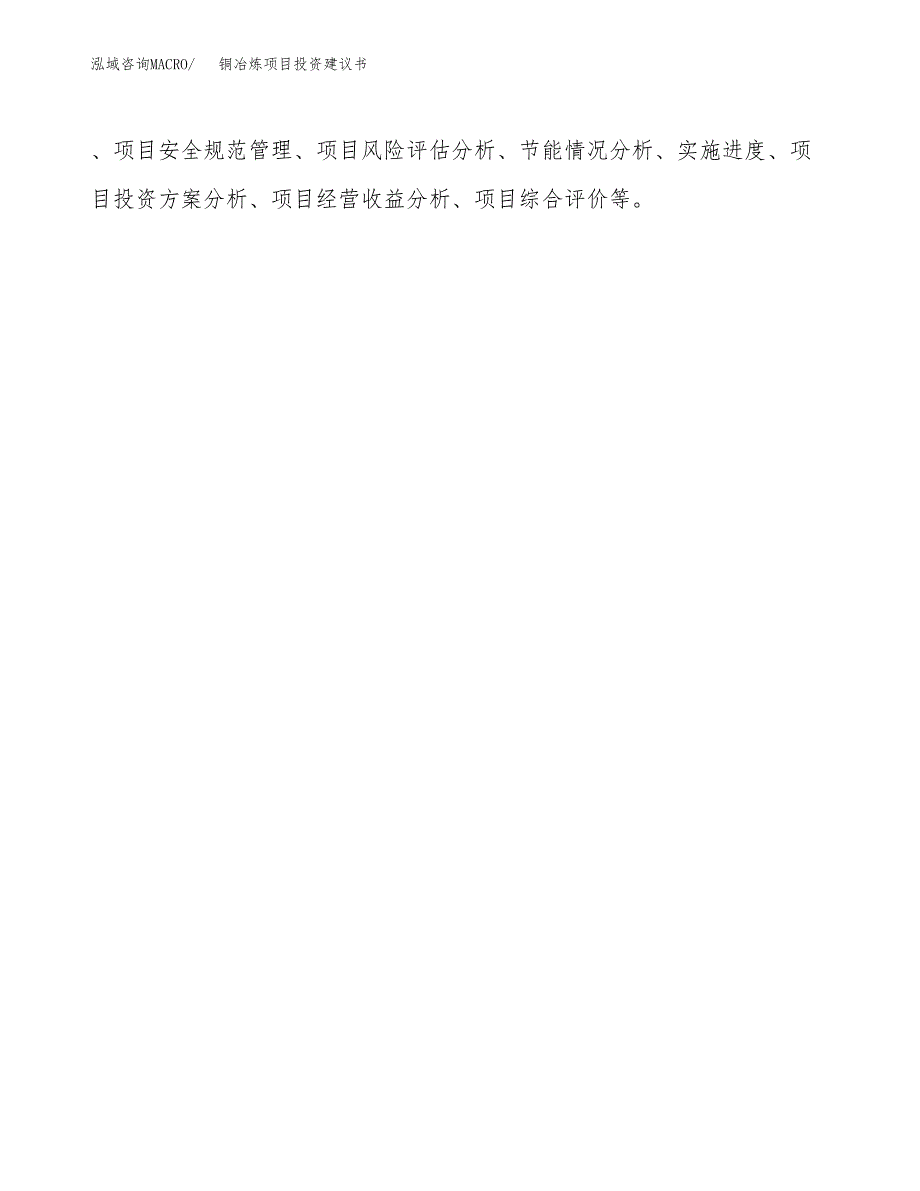 泓域咨询MACRO/ 铜冶炼项目投资建议书

、项目安全规范管理、项目风险评估分析、节能情况分析、实施进度、项目投资方案分析、项目经营收益分析、项目综合评价等。